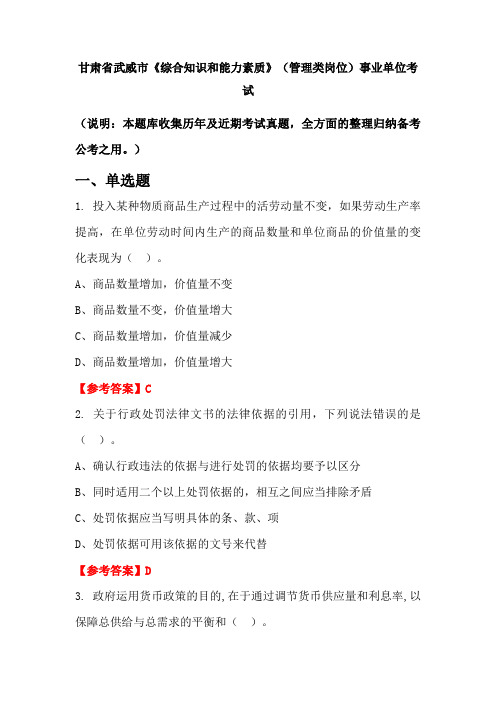 甘肃省武威市《综合知识和能力素质》（管理类岗位）事业单位考试

（说明：本题库收集历年及近期考试真题，全方面的整理归纳备考公考之用。）

一、单选题

1. 投入某种物质商品生产过程中的活劳动量不变，如果劳动生产率提高，在单位劳动时间内生产的商品数量和单位商品的价值量的变化表现为（ ）。

A、商品数量增加，价值量不变

B、商品数量不变，价值量增大

C、商品数量增加，价值量减少

D、商品数量增加，价值量增大

【参考答案】C

2. 关于行政处罚法律文书的法律依据的引用，下列说法错误的是（ ）。

A、确认行政违法的依据与进行处罚的依据均要予以区分

B、同时适用二个以上处罚依据的，相互之间应当排除矛盾

C、处罚依据应当写明具体的条、款、项

D、处罚依据可用该依据的文号来代替

【参考答案】D

3. 政府运用货币政策的目的，在于通过调节货币供应量和利息率，以保障总供给与总需求的平衡和（ ）。